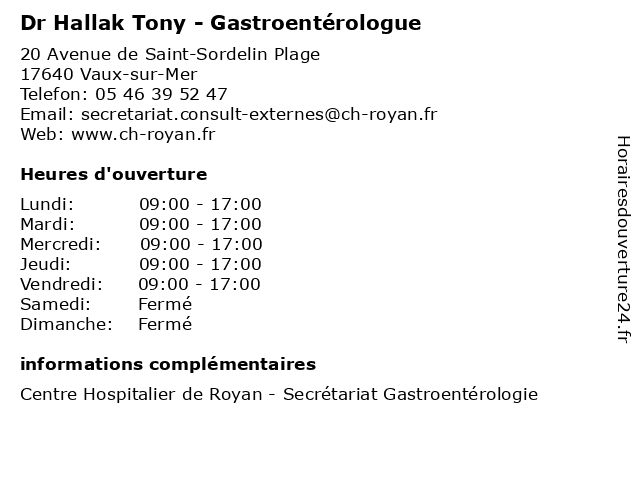 Dr Hallak Tony - Gastroentérologue

20 Avenue de Saint-Sordelin Plage
17640 Vaux-sur-Mer
Telefon: 05 46 39 52 47
Email: secretariat.consult-externes@ch-royan.fr
Web: www.ch-royan.fr

Heures d'ouverture

| | |
|---|---|
| Lundi: | 09:00 - 17:00 |
| Mardi: | 09:00 - 17:00 |
| Mercredi: | 09:00 - 17:00 |
| Jeudi: | 09:00 - 17:00 |
| Vendredi: | 09:00 - 17:00 |
| Samedi: | Fermé |
| Dimanche: | Fermé |

informations complémentaires

Centre Hospitalier de Royan - Secrétariat Gastroentérologie

Horairesdouverture24.fr